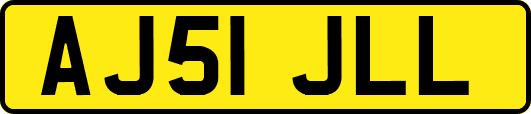 AJ51 JLL